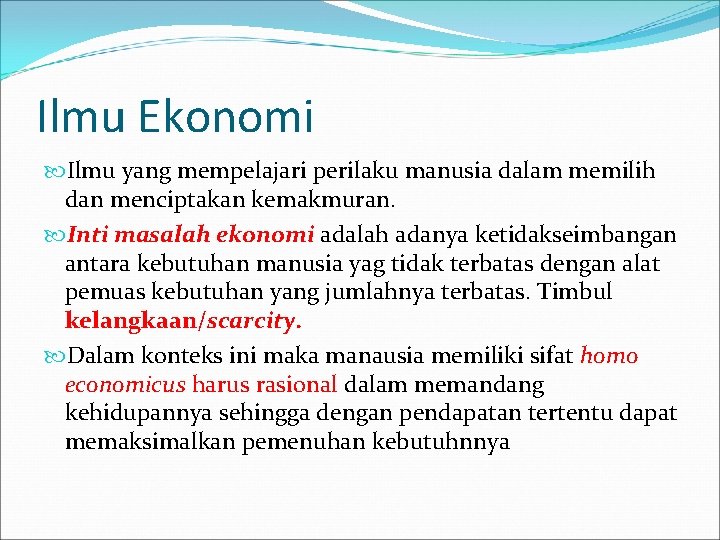 Ilmu Ekonomi

Ilmu yang mempelajari perilaku manusia dalam memilih dan menciptakan kemakmuran.

Inti masalah ekonomi adalah adanya ketidakseimbangan antara kebutuhan manusia yag tidak terbatas dengan alat pemuas kebutuhan yang jumlahnya terbatas. Timbul kelangkaan/scarcity.

Dalam konteks ini maka manausia memiliki sifat homo economicus harus rasional dalam memandang kehidupannya sehingga dengan pendapatan tertentu dapat memaksimalkan pemenuhan kebutuhnnya